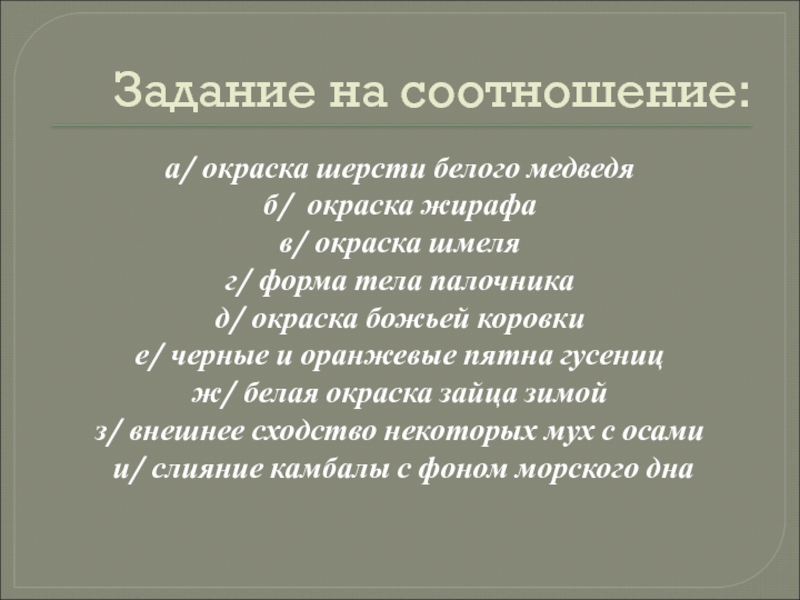 Задание на соотношение:

а/ окраска шерсти белого медведя
б/ окраска жирафа
в/ окраска шмеля
г/ форма тела палочника
д/ окраска божьей коровки
е/ черные и оранжевые пятна гусениц
ж/ белая окраска зайца зимой
з/ внешнее сходство некоторых мух с осами
и/ слияние камбалы с фоном морского дна